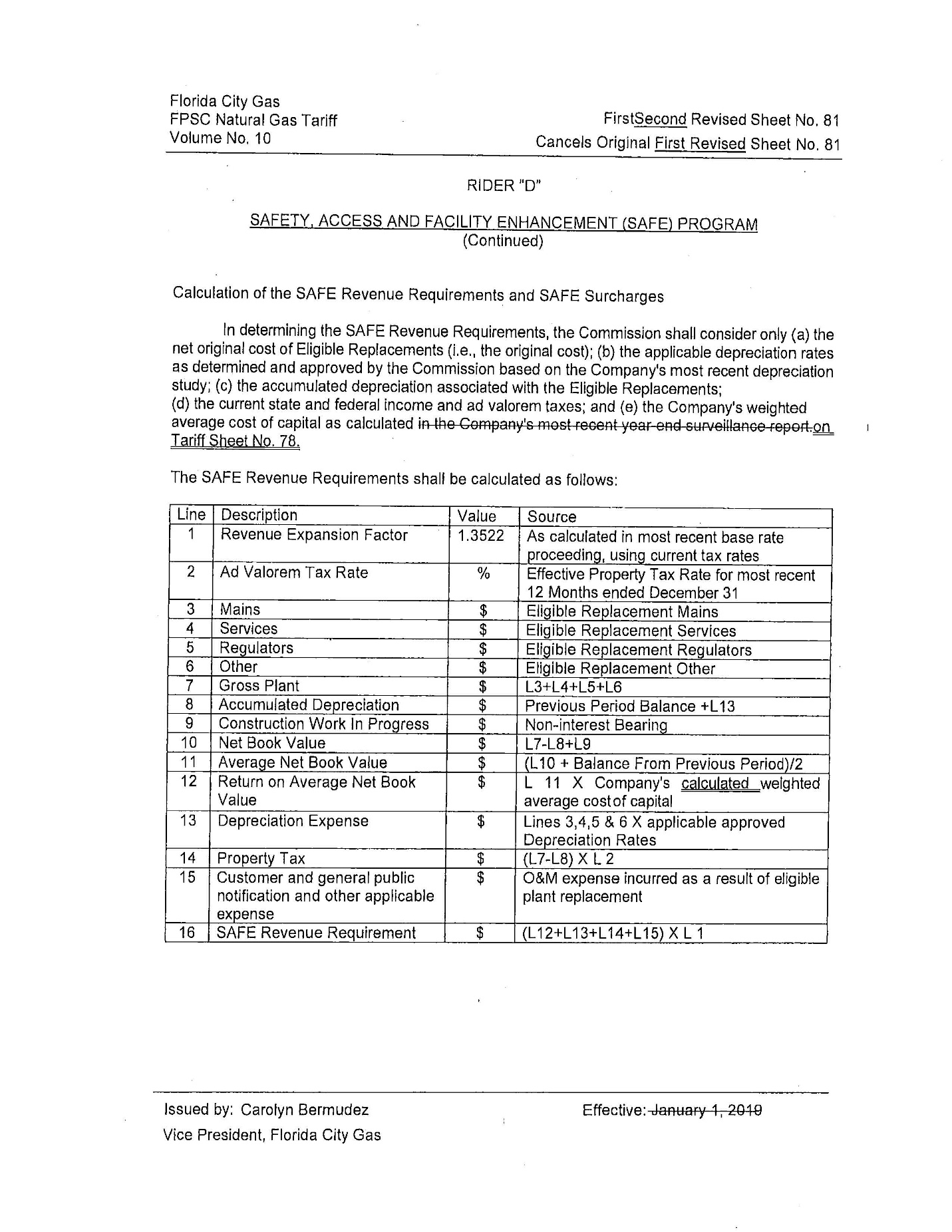 Florida City Gas
FPSC Natural Gas Tariff
Volume No. 10

FirstSecond Revised Sheet No. 81
Cancels Original First Revised Sheet No. 81

RIDER "D"

SAFETY, ACCESS AND FACILITY ENHANCEMENT (SAFE) PROGRAM
(Continued)

Calculation of the SAFE Revenue Requirements and SAFE Surcharges

In determining the SAFE Revenue Requirements, the Commission shall consider only (a) the net original cost of Eligible Replacements (i.e., the original cost); (b) the applicable depreciation rates as determined and approved by the Commission based on the Company's most recent depreciation study; (c) the accumulated depreciation associated with the Eligible Replacements;
(d) the current state and federal income and ad valorem taxes; and (e) the Company's weighted average cost of capital as calculated in the Company's most recent year-end surveillance report.on Tariff Sheet No. 78.

The SAFE Revenue Requirements shall be calculated as follows:

| Line | Description | Value | Source |
|---|---|---|---|
| 1 | Revenue Expansion Factor | 1.3522 | As calculated in most recent base rate proceeding, using current tax rates |
| 2 | Ad Valorem Tax Rate | % | Effective Property Tax Rate for most recent 12 Months ended December 31 |
| 3 | Mains | $ | Eligible Replacement Mains |
| 4 | Services | $ | Eligible Replacement Services |
| 5 | Regulators | $ | Eligible Replacement Regulators |
| 6 | Other | $ | Eligible Replacement Other |
| 7 | Gross Plant | $ | L3+L4+L5+L6 |
| 8 | Accumulated Depreciation | $ | Previous Period Balance +L13 |
| 9 | Construction Work In Progress | $ | Non-interest Bearing |
| 10 | Net Book Value | $ | L7-L8+L9 |
| 11 | Average Net Book Value | $ | (L10 + Balance From Previous Period)/2 |
| 12 | Return on Average Net Book Value | $ | L 11 X Company's calculated weighted average cost of capital |
| 13 | Depreciation Expense | $ | Lines 3,4,5 & 6 X applicable approved Depreciation Rates |
| 14 | Property Tax | $ | (L7-L8) X L 2 |
| 15 | Customer and general public notification and other applicable expense | $ | O&M expense incurred as a result of eligible plant replacement |
| 16 | SAFE Revenue Requirement | $ | (L12+L13+L14+L15) X L 1 |

Issued by: Carolyn Bermudez
Vice President, Florida City Gas

Effective: January 1, 2019